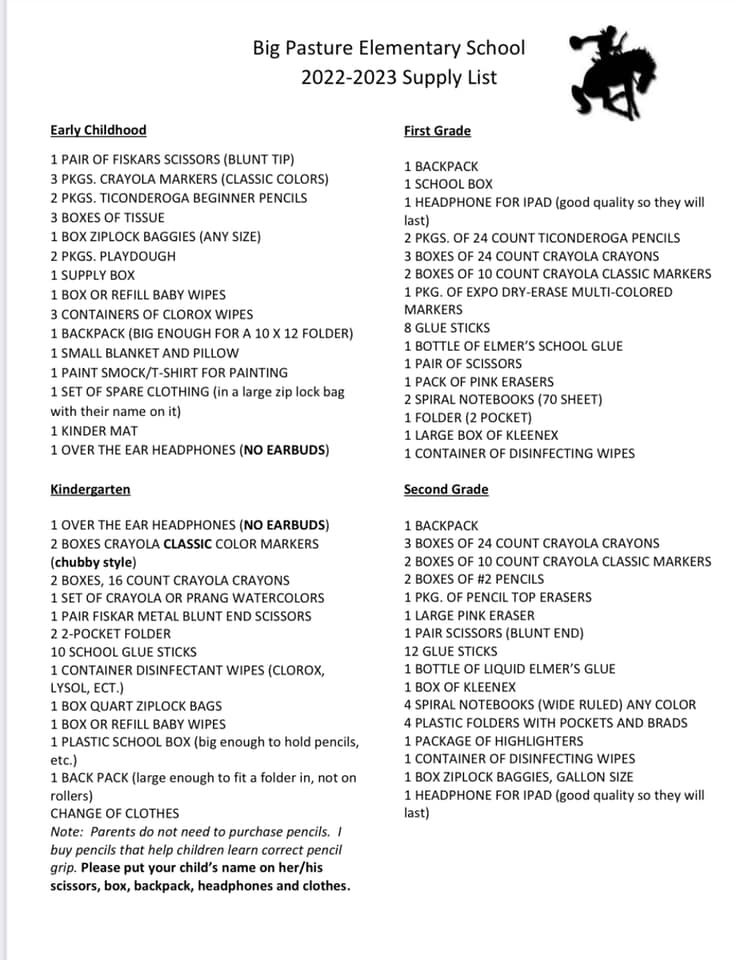 Big Pasture Elementary School
2022-2023 Supply List

Early Childhood

1 PAIR OF FISKARS SCISSORS (BLUNT TIP)
3 PKGS. CRAYOLA MARKERS (CLASSIC COLORS)
2 PKGS. TICONDEROGA BEGINNER PENCILS
3 BOXES OF TISSUE
1 BOX ZIPLOCK BAGGIES (ANY SIZE)
2 PKGS. PLAYDOUGH
1 SUPPLY BOX
1 BOX OR REFILL BABY WIPES
3 CONTAINERS OF CLOROX WIPES
1 BACKPACK (BIG ENOUGH FOR A 10 X 12 FOLDER)
1 SMALL BLANKET AND PILLOW
1 PAINT SMOCK/T-SHIRT FOR PAINTING
1 SET OF SPARE CLOTHING (in a large zip lock bag with their name on it)
1 KINDER MAT
1 OVER THE EAR HEADPHONES (NO EARBUDS)

Kindergarten

1 OVER THE EAR HEADPHONES (NO EARBUDS)
2 BOXES CRAYOLA CLASSIC COLOR MARKERS (chubby style)
2 BOXES, 16 COUNT CRAYOLA CRAYONS
1 SET OF CRAYOLA OR PRANG WATERCOLORS
1 PAIR FISKAR METAL BLUNT END SCISSORS
2 2-POCKET FOLDER
10 SCHOOL GLUE STICKS
1 CONTAINER DISINFECTANT WIPES (CLOROX, LYSOL, ECT.)
1 BOX QUART ZIPLOCK BAGS
1 BOX OR REFILL BABY WIPES
1 PLASTIC SCHOOL BOX (big enough to hold pencils, etc.)
1 BACK PACK (large enough to fit a folder in, not on rollers)
CHANGE OF CLOTHES
Note: Parents do not need to purchase pencils. I buy pencils that help children learn correct pencil grip. Please put your child's name on her/his scissors, box, backpack, headphones and clothes.

First Grade

1 BACKPACK
1 SCHOOL BOX
1 HEADPHONE FOR IPAD (good quality so they will last)
2 PKGS. OF 24 COUNT TICONDEROGA PENCILS
3 BOXES OF 24 COUNT CRAYOLA CRAYONS
2 BOXES OF 10 COUNT CRAYOLA CLASSIC MARKERS
1 PKG. OF EXPO DRY-ERASE MULTI-COLORED MARKERS
8 GLUE STICKS
1 BOTTLE OF ELMER'S SCHOOL GLUE
1 PAIR OF SCISSORS
1 PACK OF PINK ERASERS
2 SPIRAL NOTEBOOKS (70 SHEET)
1 FOLDER (2 POCKET)
1 LARGE BOX OF KLEENEX
1 CONTAINER OF DISINFECTING WIPES

Second Grade

1 BACKPACK
3 BOXES OF 24 COUNT CRAYOLA CRAYONS
2 BOXES OF 10 COUNT CRAYOLA CLASSIC MARKERS
2 BOXES OF #2 PENCILS
1 PKG. OF PENCIL TOP ERASERS
1 LARGE PINK ERASER
1 PAIR SCISSORS (BLUNT END)
12 GLUE STICKS
1 BOTTLE OF LIQUID ELMER'S GLUE
1 BOX OF KLEENEX
4 SPIRAL NOTEBOOKS (WIDE RULED) ANY COLOR
4 PLASTIC FOLDERS WITH POCKETS AND BRADS
1 PACKAGE OF HIGHLIGHTERS
1 CONTAINER OF DISINFECTING WIPES
1 BOX ZIPLOCK BAGGIES, GALLON SIZE
1 HEADPHONE FOR IPAD (good quality so they will last)